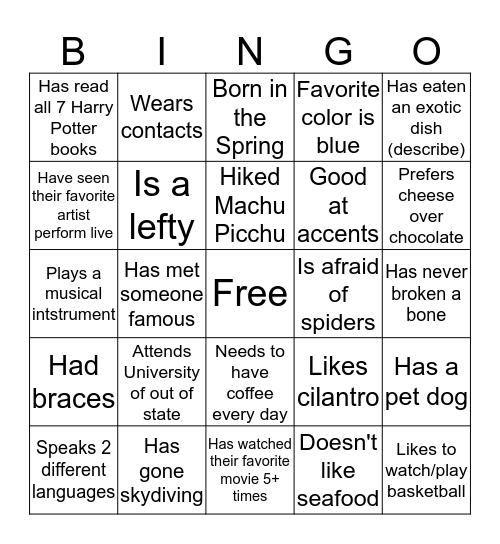 | B | I | N | G | O |
|---|---|---|---|---|
| Has read all 7 Harry Potter books | Wears contacts | Born in the Spring | Favorite color is blue | Has eaten an exotic dish (describe) |
| Have seen their favorite artist perform live | Is a lefty | Hiked Machu Picchu | Good at accents | Prefers cheese over chocolate |
| Plays a musical intstrument | Has met someone famous | Free | Is afraid of spiders | Has never broken a bone |
| Had braces | Attends University of out of state | Needs to have coffee every day | Likes cilantro | Has a pet dog |
| Speaks 2 different languages | Has gone skydiving | Has watched their favorite movie 5+ times | Doesn't like seafood | Likes to watch/play basketball |